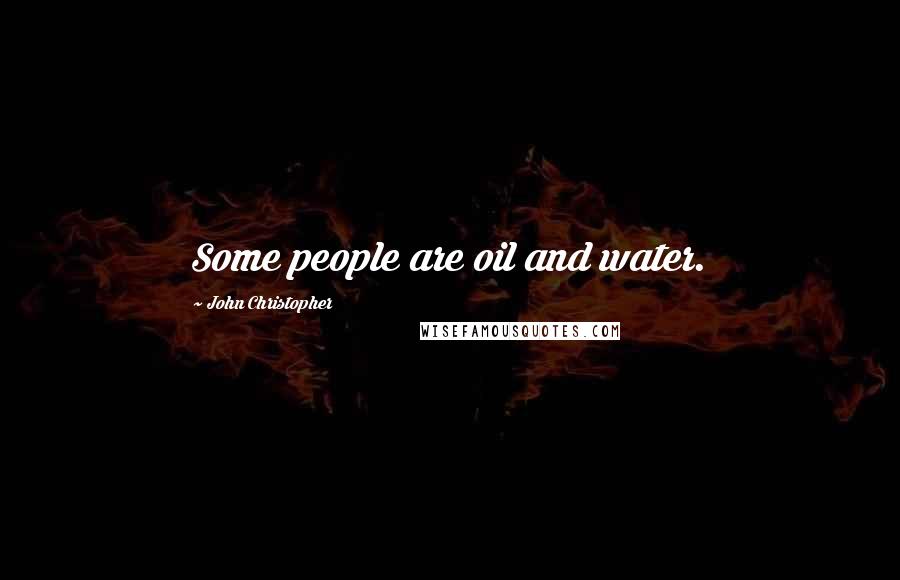 Some people are oil and water.

~ John Christopher

WISEFAMOUSQUOTES.COM